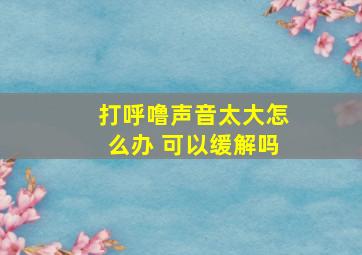 打呼噜声音太大怎么办 可以缓解吗